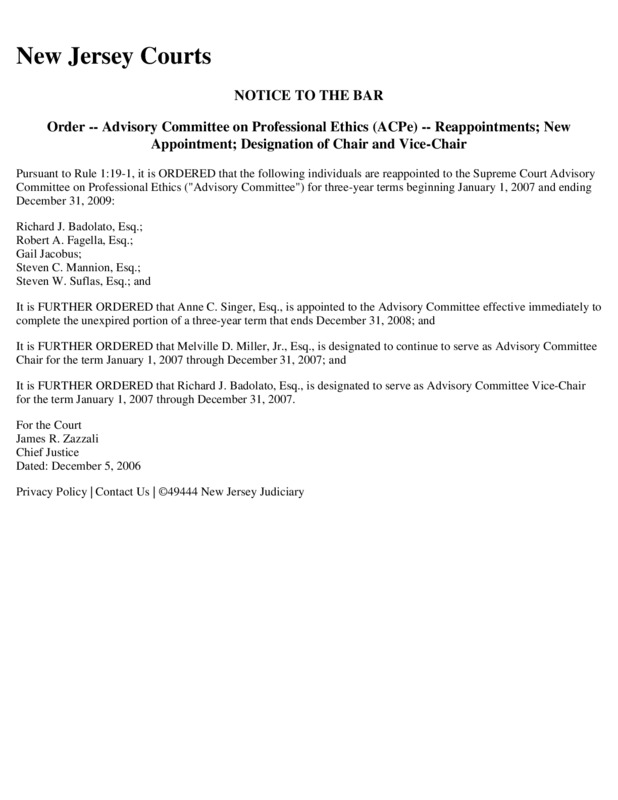 New Jersey Courts

NOTICE TO THE BAR

Order -- Advisory Committee on Professional Ethics (ACPe) -- Reappointments; New Appointment; Designation of Chair and Vice-Chair

Pursuant to Rule 1:19-1, it is ORDERED that the following individuals are reappointed to the Supreme Court Advisory Committee on Professional Ethics ("Advisory Committee") for three-year terms beginning January 1, 2007 and ending December 31, 2009:

Richard J. Badolato, Esq.;
Robert A. Fagella, Esq.;
Gail Jacobus;
Steven C. Mannion, Esq.;
Steven W. Suflas, Esq.; and

It is FURTHER ORDERED that Anne C. Singer, Esq., is appointed to the Advisory Committee effective immediately to complete the unexpired portion of a three-year term that ends December 31, 2008; and

It is FURTHER ORDERED that Melville D. Miller, Jr., Esq., is designated to continue to serve as Advisory Committee Chair for the term January 1, 2007 through December 31, 2007; and

It is FURTHER ORDERED that Richard J. Badolato, Esq., is designated to serve as Advisory Committee Vice-Chair for the term January 1, 2007 through December 31, 2007.

For the Court
James R. Zazzali
Chief Justice
Dated: December 5, 2006

Privacy Policy | Contact Us | ©49444 New Jersey Judiciary